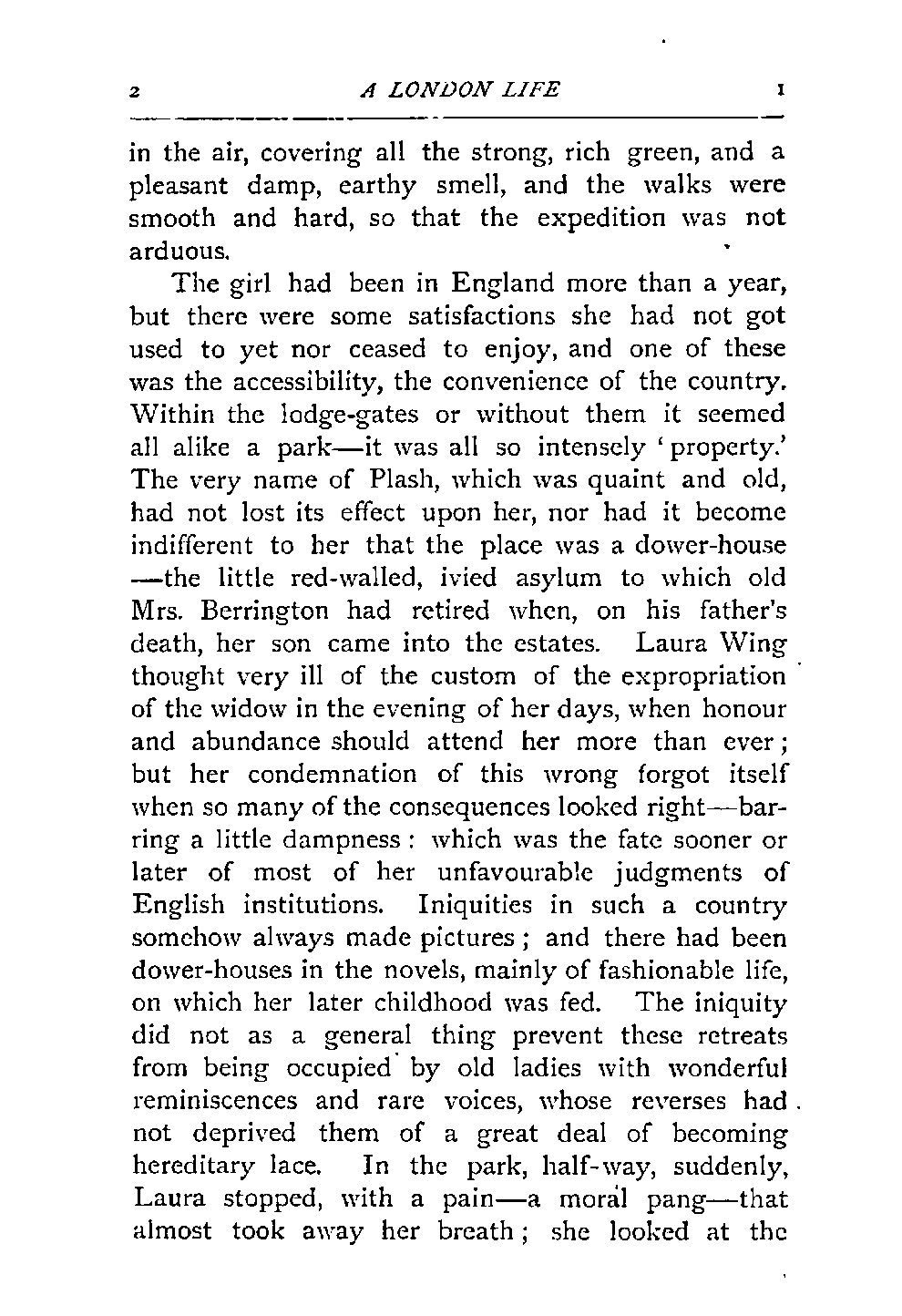 2 A LONDON LIFE I

in the air, covering all the strong, rich green, and a pleasant damp, earthy smell, and the walks were smooth and hard, so that the expedition was not arduous.

The girl had been in England more than a year, but there were some satisfactions she had not got used to yet nor ceased to enjoy, and one of these was the accessibility, the convenience of the country. Within the lodge-gates or without them it seemed all alike a park—it was all so intensely 'property.' The very name of Plash, which was quaint and old, had not lost its effect upon her, nor had it become indifferent to her that the place was a dower-house—the little red-walled, ivied asylum to which old Mrs. Berrington had retired when, on his father's death, her son came into the estates. Laura Wing thought very ill of the custom of the expropriation of the widow in the evening of her days, when honour and abundance should attend her more than ever; but her condemnation of this wrong forgot itself when so many of the consequences looked right—barring a little dampness: which was the fate sooner or later of most of her unfavourable judgments of English institutions. Iniquities in such a country somehow always made pictures; and there had been dower-houses in the novels, mainly of fashionable life, on which her later childhood was fed. The iniquity did not as a general thing prevent these retreats from being occupied by old ladies with wonderful reminiscences and rare voices, whose reverses had not deprived them of a great deal of becoming hereditary lace. In the park, half-way, suddenly, Laura stopped, with a pain—a moral pang—that almost took away her breath; she looked at the